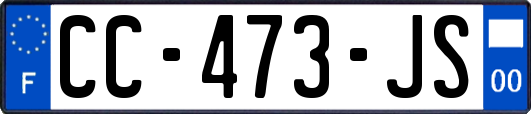 F
CC-473-JS
00